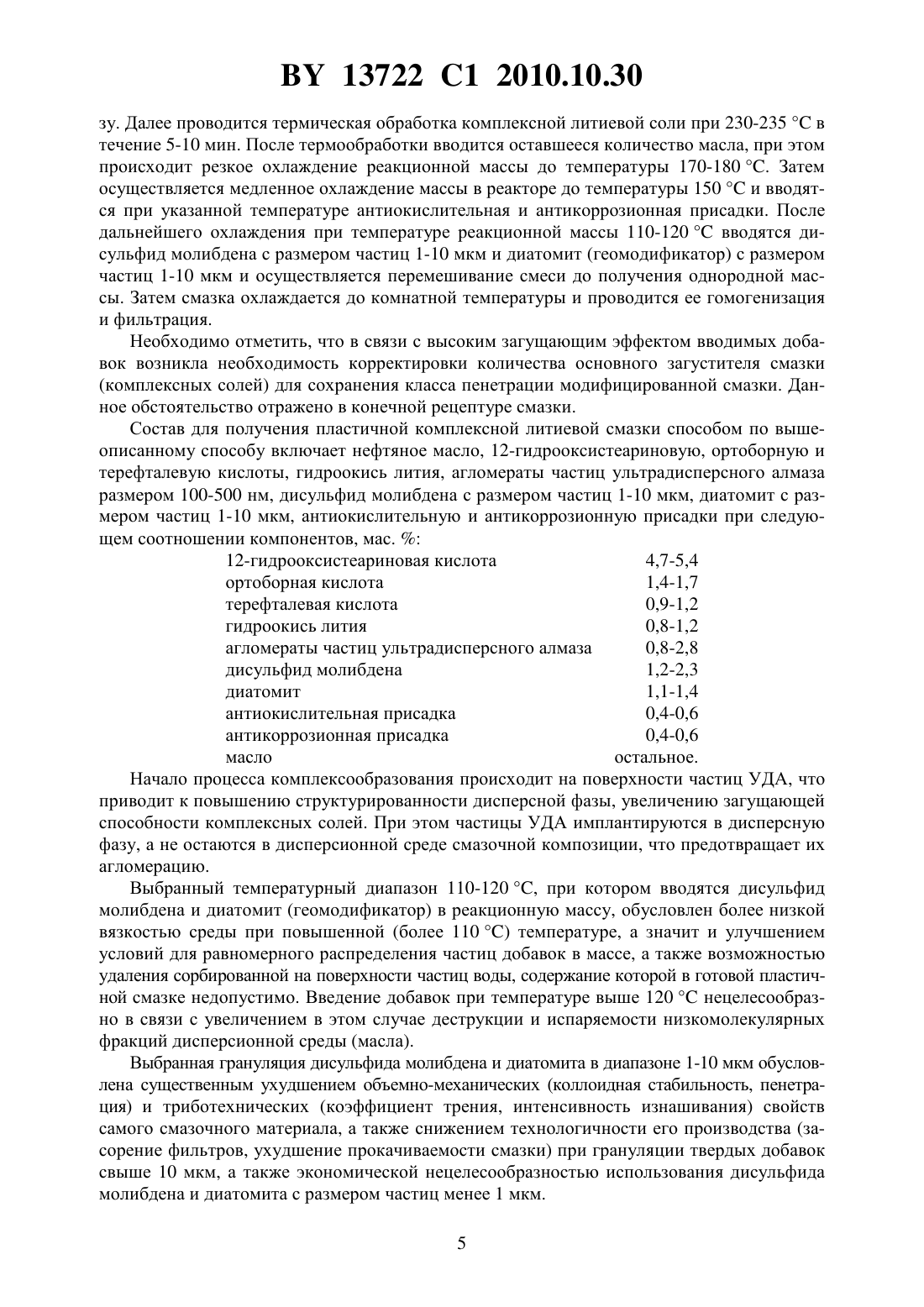 BY 13722 C1 2010.10.30

зу. Далее проводится термическая обработка комплексной литиевой соли при 230-235 °С в течение 5-10 мин. После термообработки вводится оставшееся количество масла, при этом происходит резкое охлаждение реакционной массы до температуры 170-180 °С. Затем осуществляется медленное охлаждение массы в реакторе до температуры 150 °С и вводятся при указанной температуре антиокислительная и антикоррозионная присадки. После дальнейшего охлаждения при температуре реакционной массы 110-120 °С вводятся дисульфид молибдена с размером частиц 1-10 мкм и диатомит (геомодификатор) с размером частиц 1-10 мкм и осуществляется перемешивание смеси до получения однородной массы. Затем смазка охлаждается до комнатной температуры и проводится ее гомогенизация и фильтрация.

Необходимо отметить, что в связи с высоким загущающим эффектом вводимых добавок возникла необходимость корректировки количества основного загустителя смазки (комплексных солей) для сохранения класса пенетрации модифицированной смазки. Данное обстоятельство отражено в конечной рецептуре смазки.

Состав для получения пластичной комплексной литиевой смазки способом по вышеописанному способу включает нефтяное масло, 12-гидрооксистеариновую, ортоборную и терефталевую кислоты, гидроокись лития, агломераты частиц ультрадисперсного алмаза размером 100-500 нм, дисульфид молибдена с размером частиц 1-10 мкм, диатомит с размером частиц 1-10 мкм, антиокислительную и антикоррозионную присадки при следующем соотношении компонентов, мас. %:

| | |
|---|---|
| 12-гидрооксистеариновая кислота | 4,7-5,4 |
| ортоборная кислота | 1,4-1,7 |
| терефталевая кислота | 0,9-1,2 |
| гидроокись лития | 0,8-1,2 |
| агломераты частиц ультрадисперсного алмаза | 0,8-2,8 |
| дисульфид молибдена | 1,2-2,3 |
| диатомит | 1,1-1,4 |
| антиокислительная присадка | 0,4-0,6 |
| антикоррозионная присадка | 0,4-0,6 |
| масло | остальное. |

Начало процесса комплексообразования происходит на поверхности частиц УДА, что приводит к повышению структурированности дисперсной фазы, увеличению загущающей способности комплексных солей. При этом частицы УДА имплантируются в дисперсную фазу, а не остаются в дисперсионной среде смазочной композиции, что предотвращает их агломерацию.

Выбранный температурный диапазон 110-120 °С, при котором вводятся дисульфид молибдена и диатомит (геомодификатор) в реакционную массу, обусловлен более низкой вязкостью среды при повышенной (более 110 °С) температуре, а значит и улучшением условий для равномерного распределения частиц добавок в массе, а также возможностью удаления сорбированной на поверхности частиц воды, содержание которой в готовой пластичной смазке недопустимо. Введение добавок при температуре выше 120 °С нецелесообразно в связи с увеличением в этом случае деструкции и испаряемости низкомолекулярных фракций дисперсионной среды (масла).

Выбранная грануляция дисульфида молибдена и диатомита в диапазоне 1-10 мкм обусловлена существенным ухудшением объемно-механических (коллоидная стабильность, пенетрация) и триботехнических (коэффициент трения, интенсивность изнашивания) свойств самого смазочного материала, а также снижением технологичности его производства (засорение фильтров, ухудшение прокачиваемости смазки) при грануляции твердых добавок свыше 10 мкм, а также экономической нецелесообразностью использования дисульфида молибдена и диатомита с размером частиц менее 1 мкм.

5